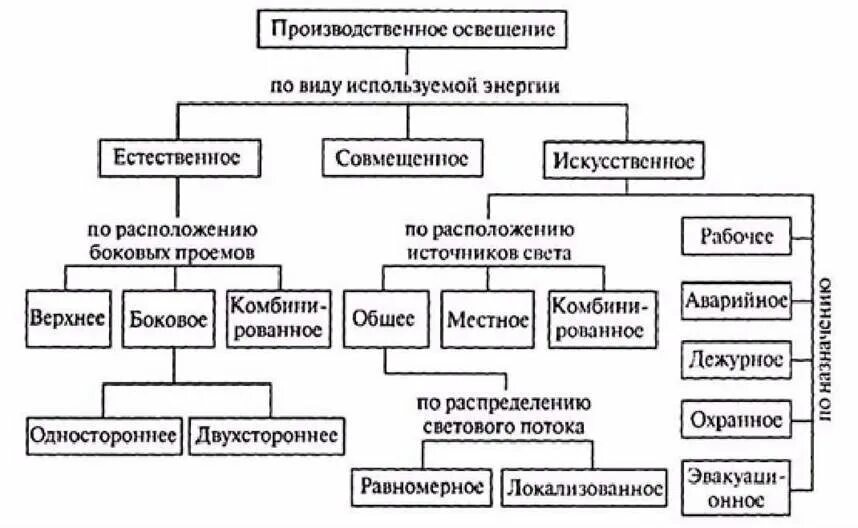 Производственное освещение

по виду используемой энергии

Естественное

Совмещенное

Искусственное

по расположению боковых проемов

Верхнее

Боковое

Комбинированное

Одностороннее

Двухстороннее

по расположению источников света

Общее

Местное

Комбинированное

по распределению светового потока

Равномерное

Локализованное

Рабочее

Аварийное

Дежурное

Охранное

Эвакуационное

по назначению